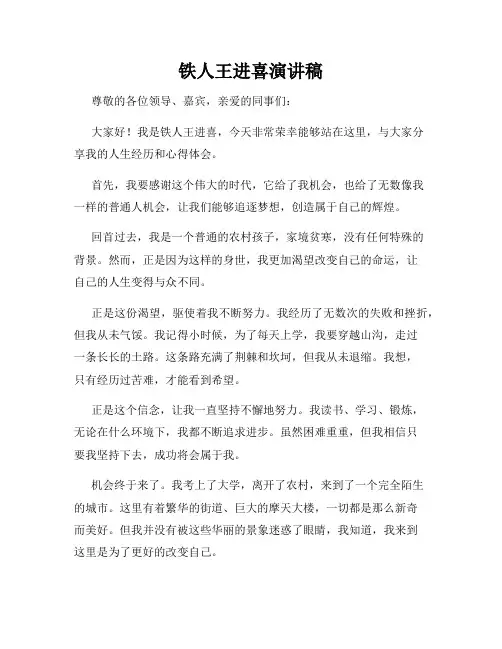 铁人王进喜演讲稿

尊敬的各位领导、嘉宾，亲爱的同事们：

大家好！我是铁人王进喜，今天非常荣幸能够站在这里，与大家分享我的人生经历和心得体会。

首先，我要感谢这个伟大的时代，它给了我机会，也给了无数像我一样的普通人机会，让我们能够追逐梦想，创造属于自己的辉煌。

回首过去，我是一个普通的农村孩子，家境贫寒，没有任何特殊的背景。然而，正是因为这样的身世，我更加渴望改变自己的命运，让自己的人生变得与众不同。

正是这份渴望，驱使着我不断努力。我经历了无数次的失败和挫折，但我从未气馁。我记得小时候，为了每天上学，我要穿越山沟，走过一条长长的土路。这条路充满了荆棘和坎坷，但我从未退缩。我想，只有经历过苦难，才能看到希望。

正是这个信念，让我一直坚持不懈地努力。我读书、学习、锻炼，无论在什么环境下，我都不断追求进步。虽然困难重重，但我相信只要我坚持下去，成功将会属于我。

机会终于来了。我考上了大学，离开了农村，来到了一个完全陌生的城市。这里有着繁华的街道、巨大的摩天大楼，一切都是那么新奇而美好。但我并没有被这些华丽的景象迷惑了眼睛，我知道，我来到这里是为了更好的改变自己。